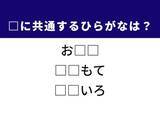 □に共通するひらがなは？

お□□
□□もて
□□いろ